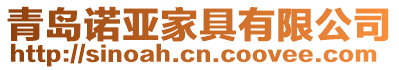 青岛诺亚家具有限公司
http://sinoah.cn.coovee.com